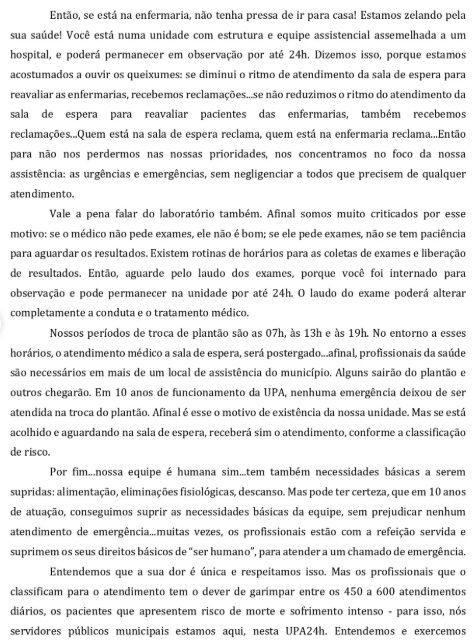 Então, se está na enfermaria, não tenha pressa de ir para casa! Estamos zelando pela sua saúde! Você está numa unidade com estrutura e equipe assistencial assemelhada a um hospital, e poderá permanecer em observação por até 24h. Dizemos isso, porque estamos acostumados a ouvir os queixumes: se diminui o ritmo de atendimento da sala de espera para reavaliar as enfermarias, recebemos reclamações...se não reduzimos o ritmo do atendimento da sala de espera para reavaliar pacientes das enfermarias, também recebemos reclamações...Quem está na sala de espera reclama, quem está na enfermaria reclama...Então para não nos perdermos nas nossas prioridades, nos concentramos no foco da nossa assistência: as urgências e emergências, sem negligenciar a todos que precisem de qualquer atendimento.

Vale a pena falar do laboratório também. Afinal somos muito criticados por esse motivo: se o médico não pede exames, ele não é bom; se ele pede exames, não se tem paciência para aguardar os resultados. Existem rotinas de horários para as coletas de exames e liberação de resultados. Então, aguarde pelo laudo dos exames, porque você foi internado para observação e pode permanecer na unidade por até 24h. O laudo do exame poderá alterar completamente a conduta e o tratamento médico.

Nossos períodos de troca de plantão são as 07h, às 13h e às 19h. No entorno a esses horários, o atendimento médico a sala de espera, será postergado...afinal, profissionais da saúde são necessários em mais de um local de assistência do município. Alguns sairão do plantão e outros chegarão. Em 10 anos de funcionamento da UPA, nenhuma emergência deixou de ser atendida na troca do plantão. Afinal é esse o motivo de existência da nossa unidade. Mas se está acolhido e aguardando na sala de espera, receberá sim o atendimento, conforme a classificação de risco.

Por fim...nossa equipe é humana sim...tem também necessidades básicas a serem supridas: alimentação, eliminações fisiológicas, descanso. Mas pode ter certeza, que em 10 anos de atuação, conseguimos suprir as necessidades básicas da equipe, sem prejudicar nenhum atendimento de emergência...muitas vezes, os profissionais estão com a refeição servida e suprimem os seus direitos básicos de "ser humano", para atender a um chamado de emergência.

Entendemos que a sua dor é única e respeitamos isso. Mas os profissionais que o classificam para o atendimento tem o dever de garimpar entre os 450 a 600 atendimentos diários, os pacientes que apresentem risco de morte e sofrimento intenso - para isso, nós servidores públicos municipais estamos aqui, nesta UPA24h. Entendemos e exercemos